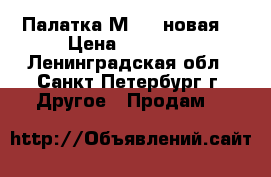 Палатка М     новая
Цена
Ленинградская обл
Санкт Петербург г
Другое   Продам

http://Объявлений.сайт